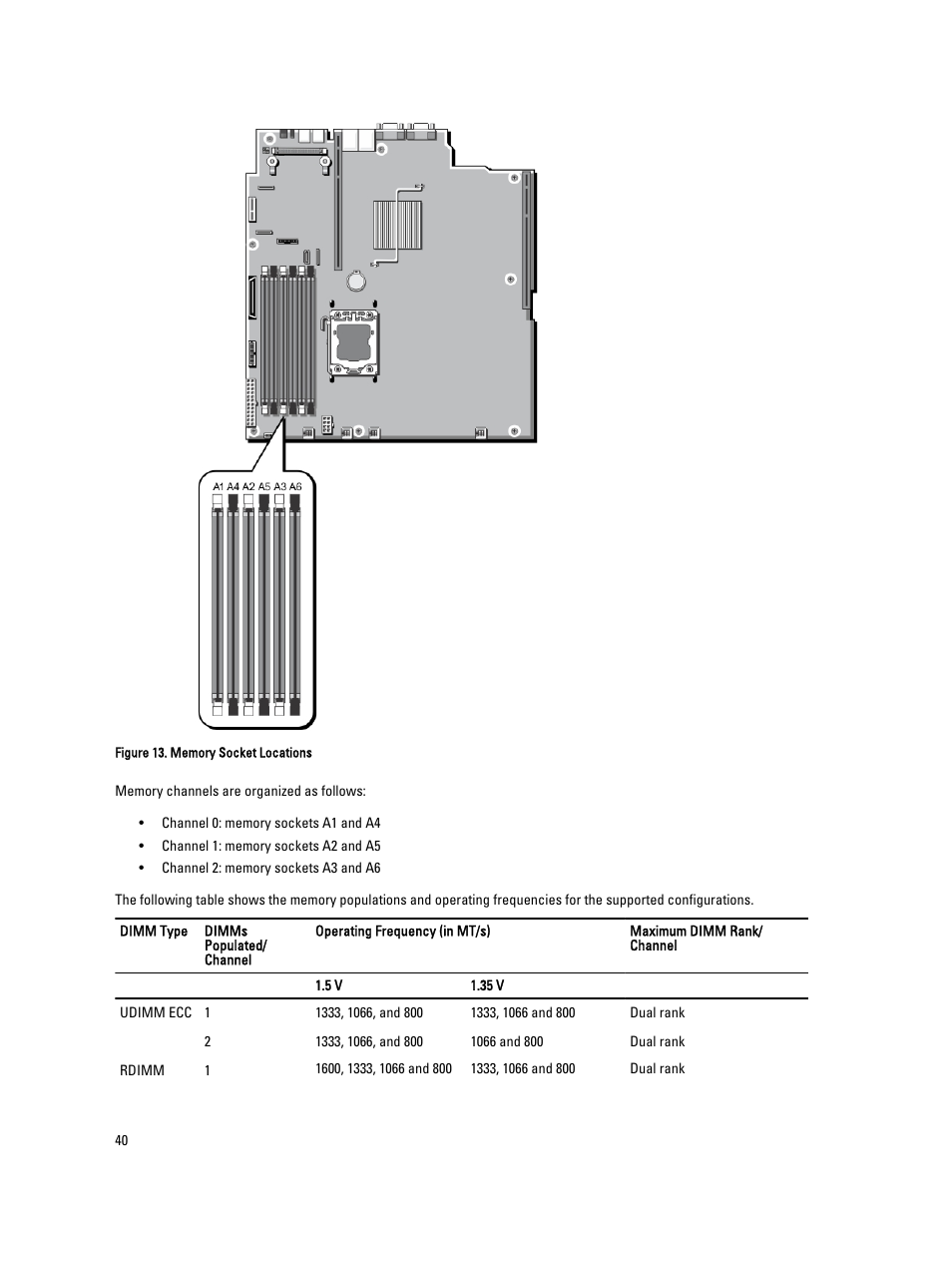 A1 A4 A2 A5 A3 A6

Figure 13. Memory Socket Locations

Memory channels are organized as follows:

• Channel 0: memory sockets A1 and A4
• Channel 1: memory sockets A2 and A5
• Channel 2: memory sockets A3 and A6

The following table shows the memory populations and operating frequencies for the supported configurations.

| DIMM Type | DIMMs Populated/ Channel | Operating Frequency (in MT/s) | | Maximum DIMM Rank/ Channel |
|---|---|---|---|---|
| | | 1.5 V | 1.35 V | |
| UDIMM ECC | 1 | 1333, 1066, and 800 | 1333, 1066 and 800 | Dual rank |
| | 2 | 1333, 1066, and 800 | 1066 and 800 | Dual rank |
| RDIMM | 1 | 1600, 1333, 1066 and 800 | 1333, 1066 and 800 | Dual rank |

40